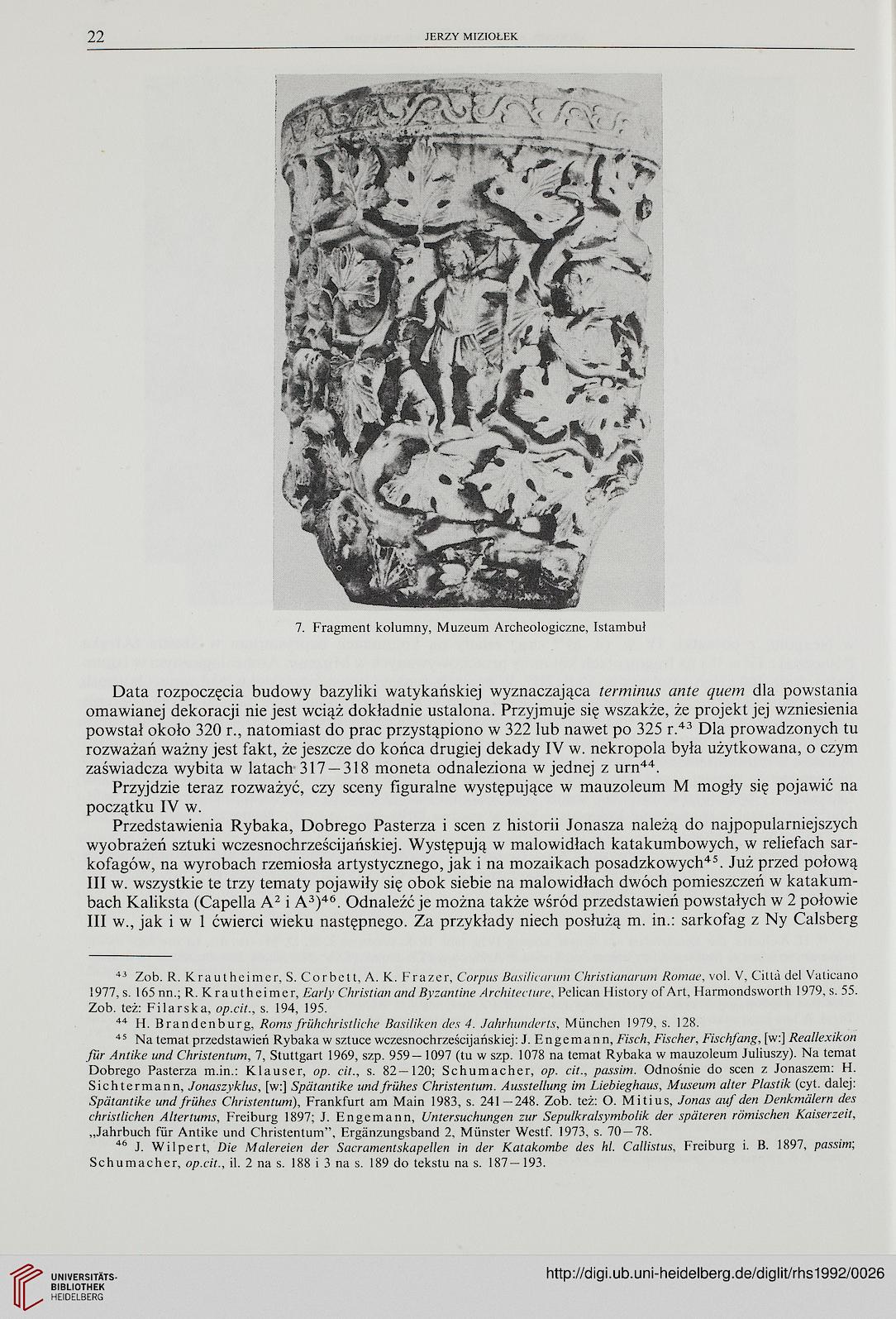 22 JERZY MIZIOŁEK

7. Fragment kolumny, Muzeum Archeologiczne, Istambuł

Data rozpoczęcia budowy bazyliki watykańskiej wyznaczająca terminus ante quem dla powstania omawianej dekoracji nie jest wciąż dokładnie ustalona. Przyjmuje się wszakże, że projekt jej wzniesienia powstał około 320 r., natomiast do prac przystąpiono w 322 lub nawet po 325 r.$^{43}$ Dla prowadzonych tu rozważań ważny jest fakt, że jeszcze do końca drugiej dekady IV w. nekropola była użytkowana, o czym zaświadcza wybita w latach 317—318 moneta odnaleziona w jednej z urn$^{44}$.

Przyjdzie teraz rozważyć, czy sceny figuralne występujące w mauzoleum M mogły się pojawić na początku IV w.

Przedstawienia Rybaka, Dobrego Pasterza i scen z historii Jonasza należą do najpopularniejszych wyobrażeń sztuki wczesnochrześcijańskiej. Występują w malowidłach katakumbowych, w reliefach sarkofagów, na wyrobach rzemiosła artystycznego, jak i na mozaikach posadzkowych$^{45}$. Już przed połową III w. wszystkie te trzy tematy pojawiły się obok siebie na malowidłach dwóch pomieszczeń w katakumbach Kaliksta (Capella A$^2$ i A$^3$)$^{46}$. Odnaleźć je można także wśród przedstawień powstałych w 2 połowie III w., jak i w 1 ćwierci wieku następnego. Za przykłady niech posłużą m. in.: sarkofag z Ny Calsberg

$^{43}$ Zob. R. Krautheimer, S. Corbett, A. K. Frazer, Corpus Basilicarum Christianarum Romae, vol. V, Città del Vaticano 1977, s. 165 nn.; R. Krautheimer, Early Christian and Byzantine Architecture, Pelican History of Art, Harmondsworth 1979, s. 55. Zob. też: Filarska, op.cit., s. 194, 195.

$^{44}$ H. Brandenburg, Roms frühchristliche Basiliken des 4. Jahrhunderts, München 1979, s. 128.

$^{45}$ Na temat przedstawień Rybaka w sztuce wczesnochrześcijańskiej: J. Engemann, Fisch, Fischer, Fischfang, [w:] Reallexikon für Antike und Christentum, 7, Stuttgart 1969, szp. 959—1097 (tu w szp. 1078 na temat Rybaka w mauzoleum Juliuszy). Na temat Dobrego Pasterza m.in.: Klauser, op. cit., s. 82—120; Schumacher, op. cit., passim. Odnośnie do scen z Jonaszem: H. Sichtermann, Jonaszyklus, [w:] Spätantike und frühes Christentum. Ausstellung im Liebieghaus, Museum alter Plastik (cyt. dalej: Spätantike und frühes Christentum), Frankfurt am Main 1983, s. 241—248. Zob. też: O. Mitius, Jonas auf den Denkmälern des christlichen Altertums, Freiburg 1897; J. Engemann, Untersuchungen zur Sepulkralsymbolik der späteren römischen Kaiserzeit, „Jahrbuch für Antike und Christentum", Ergänzungsband 2, Münster Westf. 1973, s. 70—78.

$^{46}$ J. Wilpert, Die Malereien der Sacramentskapellen in der Katakombe des hl. Callistus, Freiburg i. B. 1897, passim; Schumacher, op.cit., il. 2 na s. 188 i 3 na s. 189 do tekstu na s. 187—193.

UNIVERSITÄTS-BIBLIOTHEK HEIDELBERG

http://digi.ub.uni-heidelberg.de/diglit/rhs1992/0026